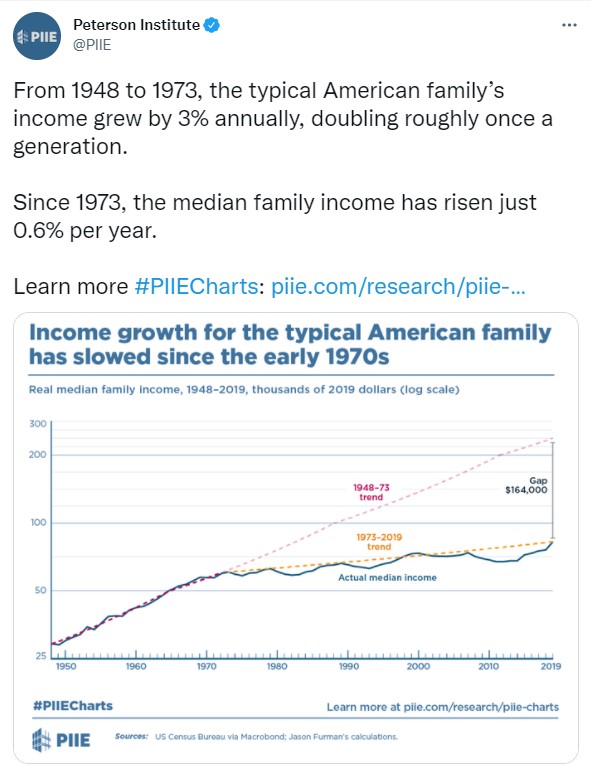 PIIE

Peterson Institute
@PIIE

...

From 1948 to 1973, the typical American family's income grew by 3% annually, doubling roughly once a generation.

Since 1973, the median family income has risen just 0.6% per year.

Learn more #PIIECharts: piie.com/research/piie-...

Income growth for the typical American family has slowed since the early 1970s

Real median family income, 1948–2019, thousands of 2019 dollars (log scale)

300
200
100
50
25

1948–73 trend

Gap $164,000

1973–2019 trend

Actual median income

1950 1960 1970 1980 1990 2000 2010 2019

#PIIECharts

Learn more at piie.com/research/piie-charts

PIIE

Sources: US Census Bureau via Macrobond; Jason Furman's calculations.